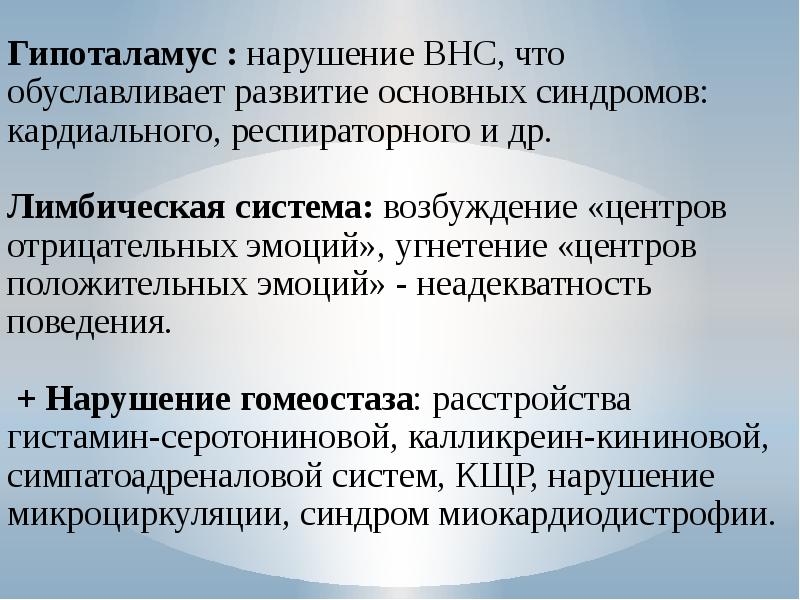 Гипоталамус : нарушение ВНС, что обуславливает развитие основных синдромов: кардиального, респираторного и др.

Лимбическая система: возбуждение «центров отрицательных эмоций», угнетение «центров положительных эмоций» - неадекватность поведения.

+ Нарушение гомеостаза: расстройства гистамин-серотониновой, калликреин-кининовой, симпатоадреналовой систем, КЩР, нарушение микроциркуляции, синдром миокардиодистрофии.